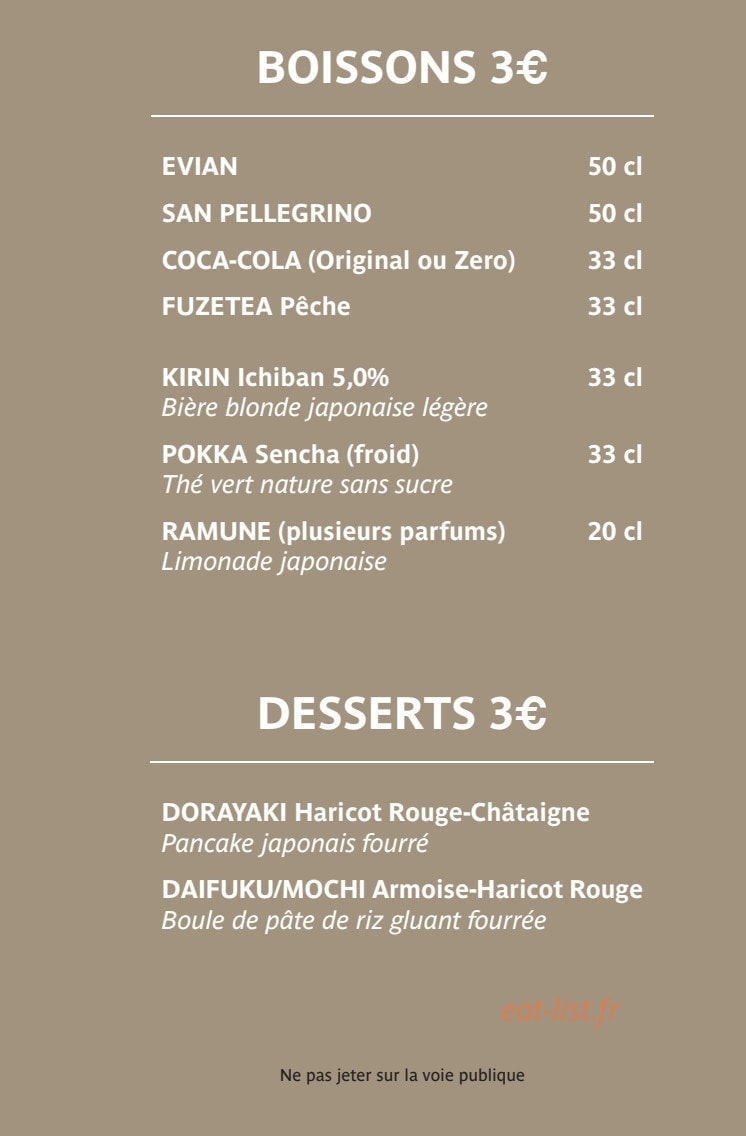 BOISSONS 3€

EVIAN 50 cl

SAN PELLEGRINO 50 cl

COCA-COLA (Original ou Zero) 33 cl

FUZETEA Pêche 33 cl

KIRIN Ichiban 5,0% 33 cl
Bière blonde japonaise légère

POKKA Sencha (froid) 33 cl
Thé vert nature sans sucre

RAMUNE (plusieurs parfums) 20 cl
Limonade japonaise

DESSERTS 3€

DORAYAKI Haricot Rouge-Châtaigne
Pancake japonais fourré

DAIFUKU/MOCHI Armoise-Haricot Rouge
Boule de pâte de riz gluant fourrée

eat-list.fr

Ne pas jeter sur la voie publique